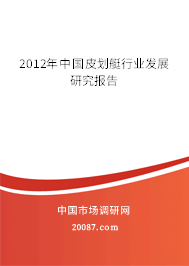 2012年中国皮划艇行业发展研究报告

中国市场调研网

20087.com